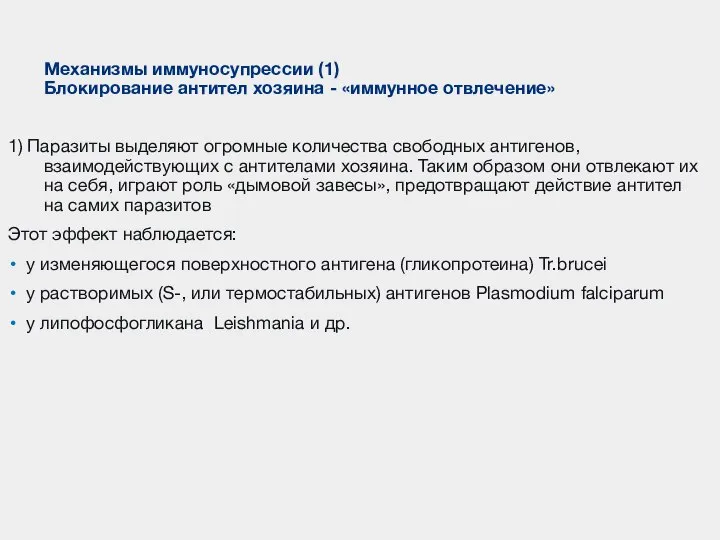 Механизмы иммуносупрессии (1)
Блокирование антител хозяина - «иммунное отвлечение»

1) Паразиты выделяют огромные количества свободных антигенов, взаимодействующих с антителами хозяина. Таким образом они отвлекают их на себя, играют роль «дымовой завесы», предотвращают действие антител на самих паразитов

Этот эффект наблюдается:

• у изменяющегося поверхностного антигена (гликопротеина) Tr.brucei
• у растворимых (S-, или термостабильных) антигенов Plasmodium falciparum
• у липофосфогликана Leishmania и др.